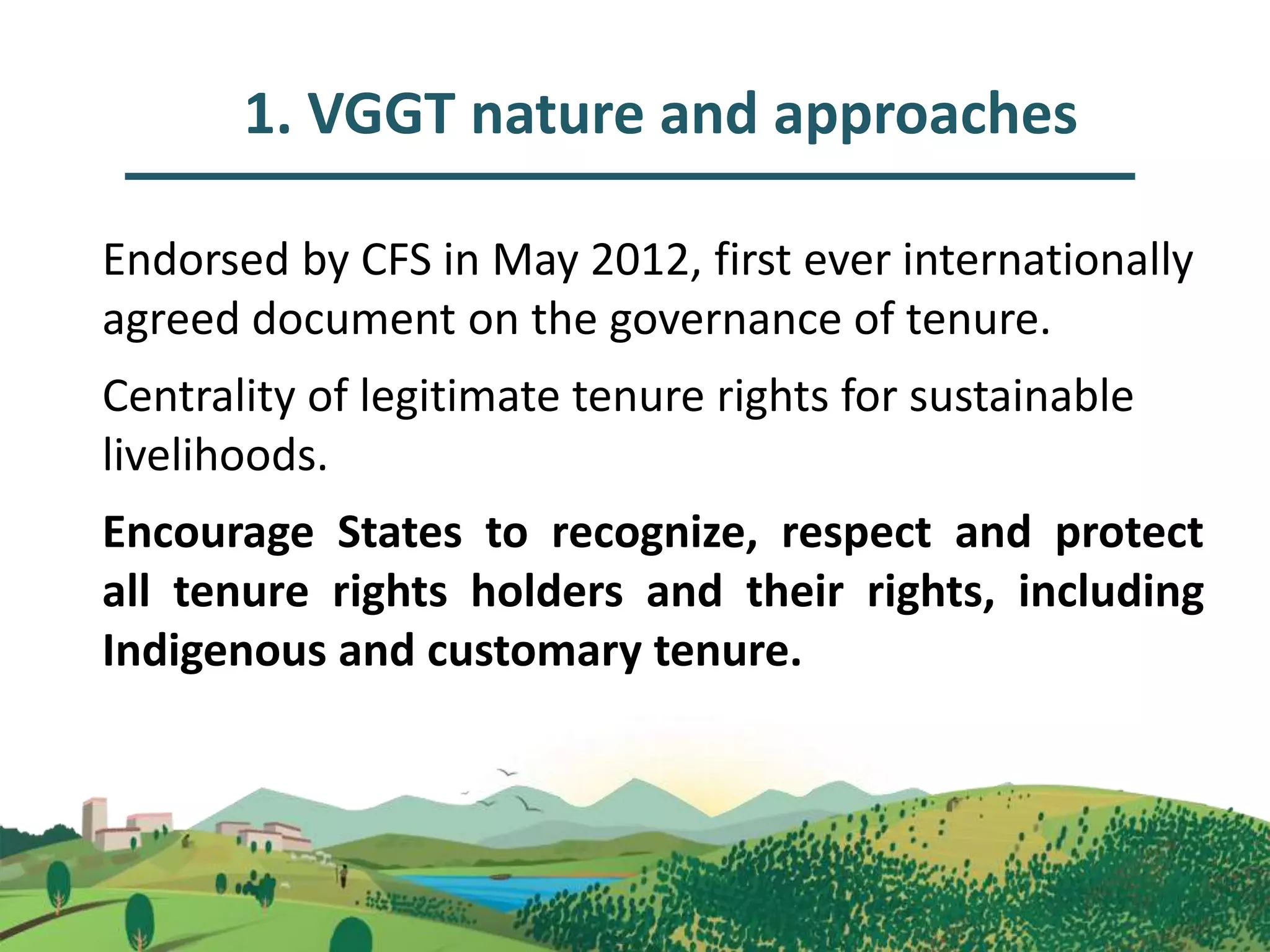 1. VGGT nature and approaches

Endorsed by CFS in May 2012, first ever internationally agreed document on the governance of tenure.

Centrality of legitimate tenure rights for sustainable livelihoods.

Encourage States to recognize, respect and protect all tenure rights holders and their rights, including Indigenous and customary tenure.